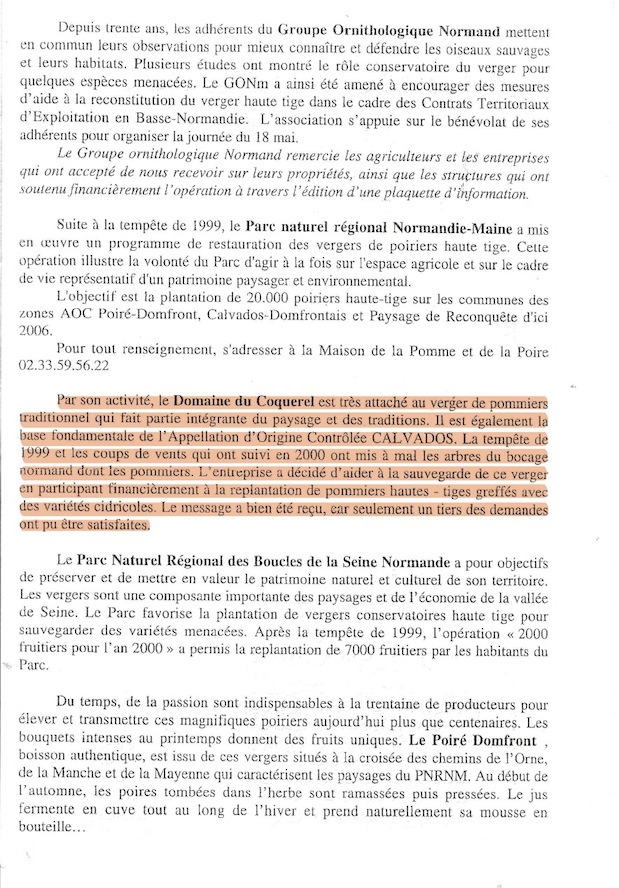 Depuis trente ans, les adhérents du **Groupe Ornithologique Normand** mettent en commun leurs observations pour mieux connaître et défendre les oiseaux sauvages et leurs habitats. Plusieurs études ont montré le rôle conservatoire du verger pour quelques espèces menacées. Le GONm a ainsi été amené à encourager des mesures d'aide à la reconstitution du verger haute tige dans le cadre des Contrats Territoriaux d'Exploitation en Basse-Normandie. L'association s'appuie sur le bénévolat de ses adhérents pour organiser la journée du 18 mai.

*Le Groupe ornithologique Normand remercie les agriculteurs et les entreprises qui ont accepté de nous recevoir sur leurs propriétés, ainsi que les structures qui ont soutenu financièrement l'opération à travers l'édition d'une plaquette d'information.*

Suite à la tempête de 1999, le **Parc naturel régional Normandie-Maine** a mis en œuvre un programme de restauration des vergers de poiriers haute tige. Cette opération illustre la volonté du Parc d'agir à la fois sur l'espace agricole et sur le cadre de vie représentatif d'un patrimoine paysager et environnemental.

L'objectif est la plantation de 20.000 poiriers haute-tige sur les communes des zones AOC Poiré-Domfront, Calvados-Domfrontais et Paysage de Reconquête d'ici 2006.

Pour tout renseignement, s'adresser à la Maison de la Pomme et de la Poire 02.33.59.56.22

Par son activité, le **Domaine du Coquerel** est très attaché au verger de pommiers traditionnel qui fait partie intégrante du paysage et des traditions. Il est également la base fondamentale de l'Appellation d'Origine Contrôlée CALVADOS. La tempête de 1999 et les coups de vents qui ont suivi en 2000 ont mis à mal les arbres du bocage normand dont les pommiers. L'entreprise a décidé d'aider à la sauvegarde de ce verger en participant financièrement à la replantation de pommiers hautes - tiges greffés avec des variétés cidricoles. Le message a bien été reçu, car seulement un tiers des demandes ont pu être satisfaites.

Le **Parc Naturel Régional des Boucles de la Seine Normande** a pour objectifs de préserver et de mettre en valeur le patrimoine naturel et culturel de son territoire. Les vergers sont une composante importante des paysages et de l'économie de la vallée de Seine. Le Parc favorise la plantation de vergers conservatoires haute tige pour sauvegarder des variétés menacées. Après la tempête de 1999, l'opération « 2000 fruitiers pour l'an 2000 » a permis la replantation de 7000 fruitiers par les habitants du Parc.

Du temps, de la passion sont indispensables à la trentaine de producteurs pour élever et transmettre ces magnifiques poiriers aujourd'hui plus que centenaires. Les bouquets intenses au printemps donnent des fruits uniques. **Le Poiré Domfront** , boisson authentique, est issu de ces vergers situés à la croisée des chemins de l'Orne, de la Manche et de la Mayenne qui caractérisent les paysages du PNRNM. Au début de l'automne, les poires tombées dans l'herbe sont ramassées puis pressées. Le jus fermente en cuve tout au long de l'hiver et prend naturellement sa mousse en bouteille...